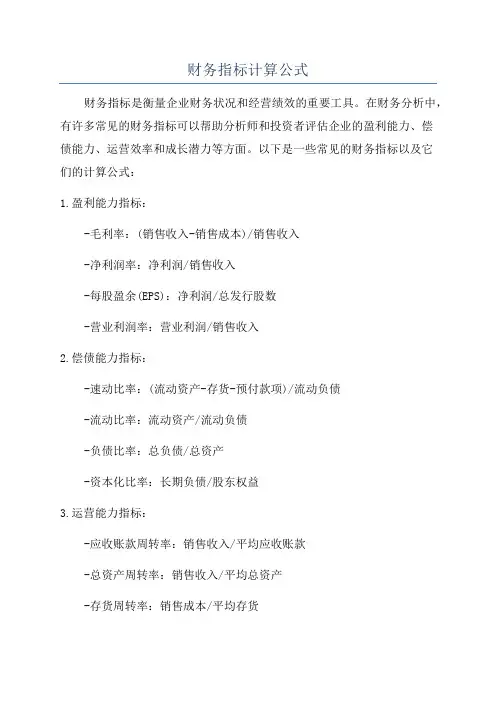 财务指标计算公式

财务指标是衡量企业财务状况和经营绩效的重要工具。在财务分析中，有许多常见的财务指标可以帮助分析师和投资者评估企业的盈利能力、偿债能力、运营效率和成长潜力等方面。以下是一些常见的财务指标以及它们的计算公式：

1.盈利能力指标：

-毛利率：(销售收入-销售成本)/销售收入

-净利润率：净利润/销售收入

-每股盈余(EPS)：净利润/总发行股数

-营业利润率：营业利润/销售收入

2.偿债能力指标：

-速动比率：(流动资产-存货-预付款项)/流动负债

-流动比率：流动资产/流动负债

-负债比率：总负债/总资产

-资本化比率：长期负债/股东权益

3.运营能力指标：

-应收账款周转率：销售收入/平均应收账款

-总资产周转率：销售收入/平均总资产

-存货周转率：销售成本/平均存货